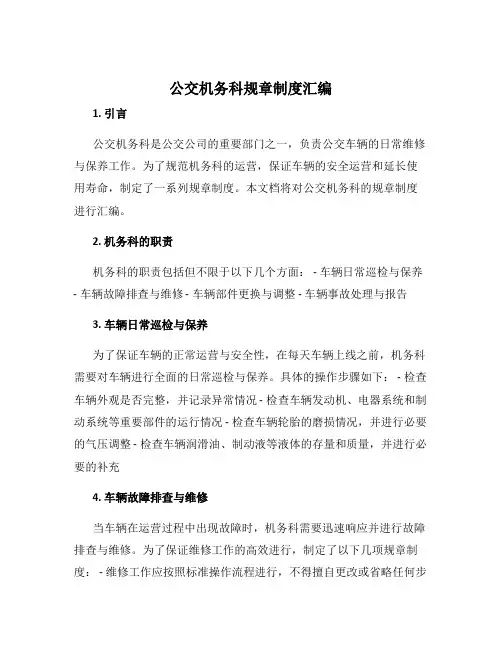 公交机务科规章制度汇编

1. 引言

公交机务科是公交公司的重要部门之一，负责公交车辆的日常维修与保养工作。为了规范机务科的运营，保证车辆的安全运营和延长使用寿命，制定了一系列规章制度。本文档将对公交机务科的规章制度进行汇编。

2. 机务科的职责

机务科的职责包括但不限于以下几个方面： - 车辆日常巡检与保养 - 车辆故障排查与维修 - 车辆部件更换与调整 - 车辆事故处理与报告

3. 车辆日常巡检与保养

为了保证车辆的正常运营与安全性，在每天车辆上线之前，机务科需要对车辆进行全面的日常巡检与保养。具体的操作步骤如下： - 检查车辆外观是否完整，并记录异常情况 - 检查车辆发动机、电器系统和制动系统等重要部件的运行情况 - 检查车辆轮胎的磨损情况，并进行必要的气压调整 - 检查车辆润滑油、制动液等液体的存量和质量，并进行必要的补充

4. 车辆故障排查与维修

当车辆在运营过程中出现故障时，机务科需要迅速响应并进行故障排查与维修。为了保证维修工作的高效进行，制定了以下几项规章制度： - 维修工作应按照标准操作流程进行，不得擅自更改或省略任何步